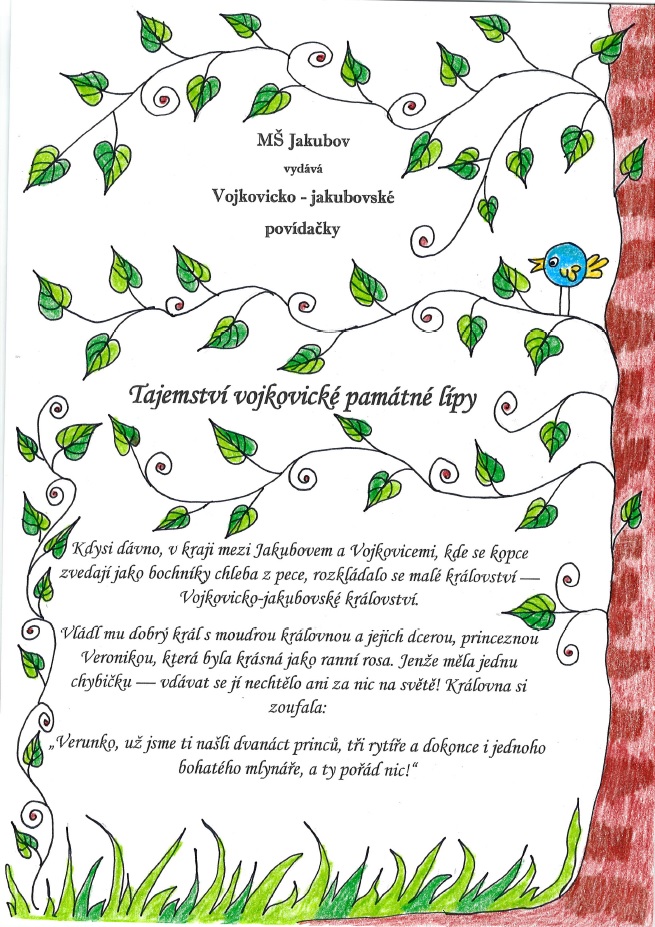 MŠ Jakubov

vydává

Vojkovicko - jakubovské

povídačky

Tajemství vojkovické památné lípy

Kdysi dávno, v kraji mezi Jakubovem a Vojkovicemi, kde se kopce zvedají jako bochníky chleba z pece, rozkládalo se malé království — Vojkovicko-jakubovské království.

Vládl mu dobrý král s moudrou královnou a jejich dcerou, princeznou Veronikou, která byla krásná jako ranní rosa. Jenže měla jednu chybičku — vdávat se jí nechtělo ani za nic na světě! Královna si zoufala:

„Verunko, už jsme ti našli dvanáct princů, tři rytíře a dokonce i jednoho bohatého mlynáře, a ty pořád nic!“